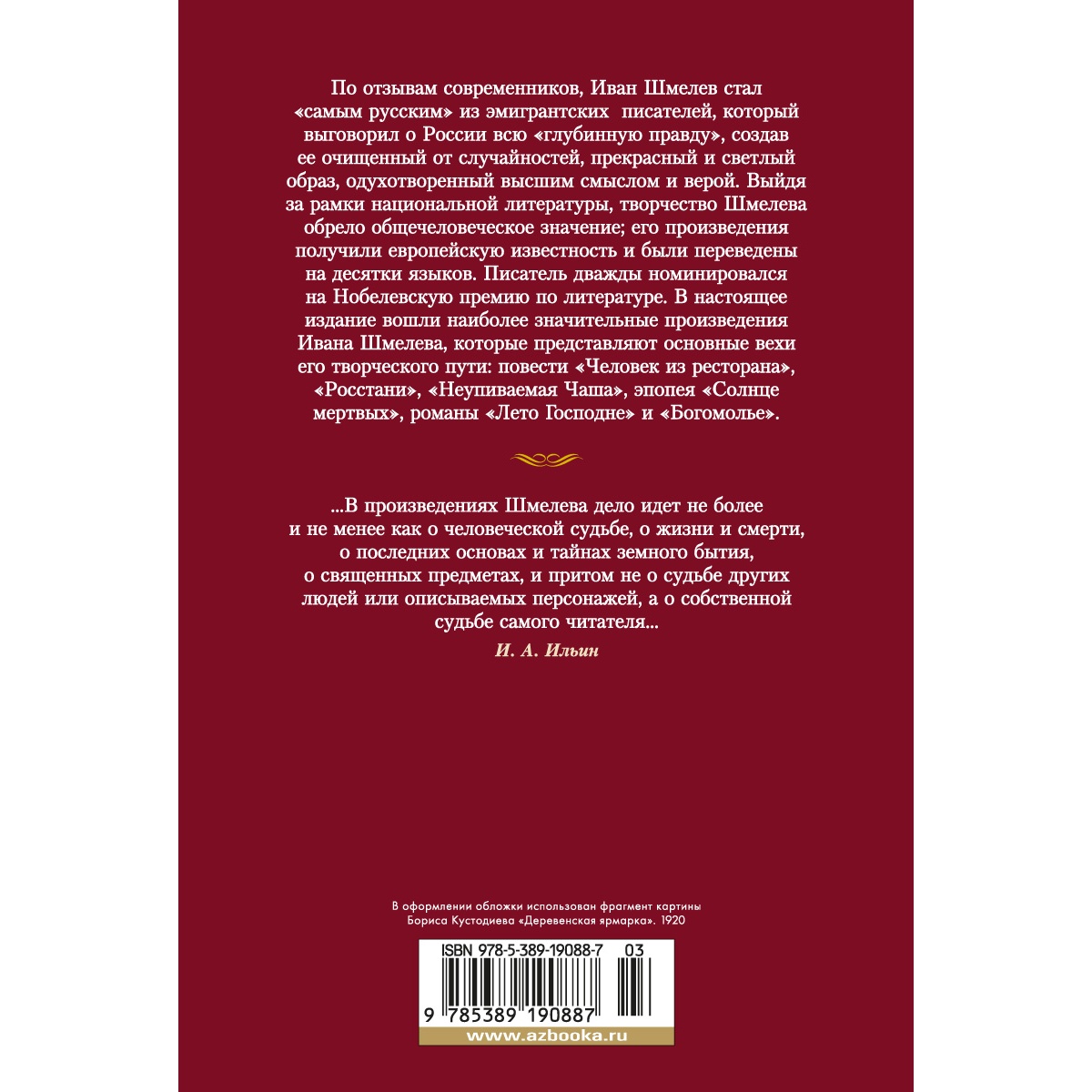 По отзывам современников, Иван Шмелев стал «самым русским» из эмигрантских писателей, который выговорил о России всю «глубинную правду», создав ее очищенный от случайностей, прекрасный и светлый образ, одухотворенный высшим смыслом и верой. Выйдя за рамки национальной литературы, творчество Шмелева обрело общечеловеческое значение; его произведения получили европейскую известность и были переведены на десятки языков. Писатель дважды номинировался на Нобелевскую премию по литературе. В настоящее издание вошли наиболее значительные произведения Ивана Шмелева, которые представляют основные вехи его творческого пути: повести «Человек из ресторана», «Росстани», «Неупиваемая Чаша», эпопея «Солнце мертвых», романы «Лето Господне» и «Богомолье».

...В произведениях Шмелева дело идет не более и не менее как о человеческой судьбе, о жизни и смерти, о последних основах и тайнах земного бытия, о священных предметах, и притом не о судьбе других людей или описываемых персонажей, а о собственной судьбе самого читателя...

И. А. Ильин

В оформлении обложки использован фрагмент картины Бориса Кустодиева «Деревенская ярмарка». 1920

ISBN 978-5-389-19088-7 03

9 785389 190887

www.azbooka.ru